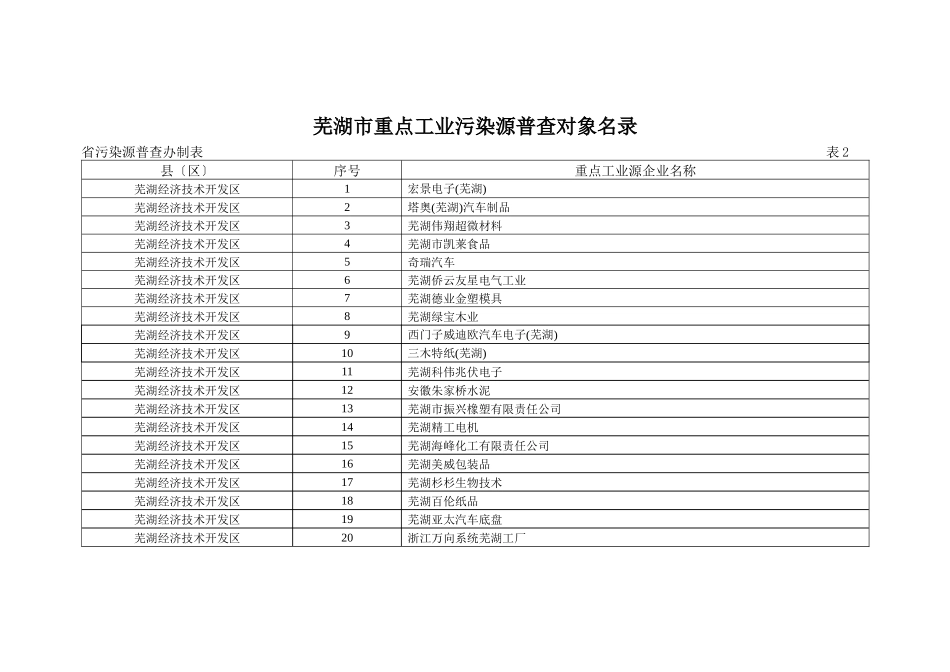 芜湖市重点工业污染源普查对象名录

省污染源普查办制表　　表 2

| 县〔区〕 | 序号 | 重点工业源企业名称 |
|---|---|---|
| 芜湖经济技术开发区 | 1 | 宏景电子(芜湖) |
| 芜湖经济技术开发区 | 2 | 塔奥(芜湖)汽车制品 |
| 芜湖经济技术开发区 | 3 | 芜湖伟翔超微材料 |
| 芜湖经济技术开发区 | 4 | 芜湖市凯莱食品 |
| 芜湖经济技术开发区 | 5 | 奇瑞汽车 |
| 芜湖经济技术开发区 | 6 | 芜湖侨云友星电气工业 |
| 芜湖经济技术开发区 | 7 | 芜湖德业金塑模具 |
| 芜湖经济技术开发区 | 8 | 芜湖绿宝木业 |
| 芜湖经济技术开发区 | 9 | 西门子威迪欧汽车电子(芜湖) |
| 芜湖经济技术开发区 | 10 | 三木特纸(芜湖) |
| 芜湖经济技术开发区 | 11 | 芜湖科伟兆伏电子 |
| 芜湖经济技术开发区 | 12 | 安徽朱家桥水泥 |
| 芜湖经济技术开发区 | 13 | 芜湖市振兴橡塑有限责任公司 |
| 芜湖经济技术开发区 | 14 | 芜湖精工电机 |
| 芜湖经济技术开发区 | 15 | 芜湖海峰化工有限责任公司 |
| 芜湖经济技术开发区 | 16 | 芜湖美威包装品 |
| 芜湖经济技术开发区 | 17 | 芜湖杉杉生物技术 |
| 芜湖经济技术开发区 | 18 | 芜湖百伦纸品 |
| 芜湖经济技术开发区 | 19 | 芜湖亚太汽车底盘 |
| 芜湖经济技术开发区 | 20 | 浙江万向系统芜湖工厂 |